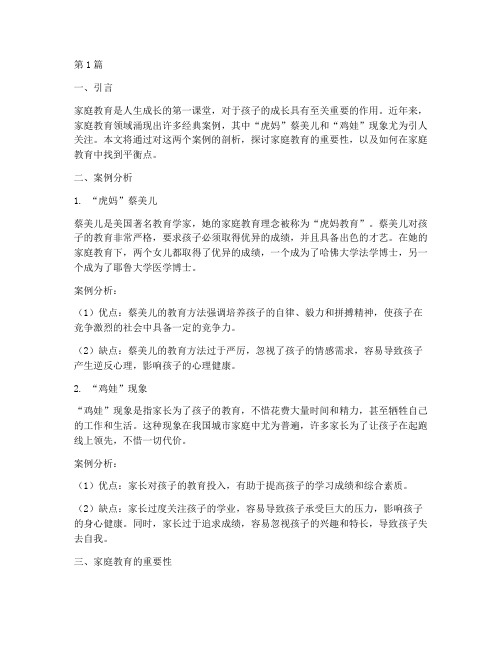 第1篇

一、引言

家庭教育是人生成长的第一课堂，对于孩子的成长具有至关重要的作用。近年来，家庭教育领域涌现出许多经典案例，其中“虎妈”蔡美儿和“鸡娃”现象尤为引人关注。本文将通过对这两个案例的剖析，探讨家庭教育的重要性，以及如何在家庭教育中找到平衡点。

二、案例分析

1. “虎妈”蔡美儿

蔡美儿是美国著名教育学家，她的家庭教育理念被称为“虎妈教育”。蔡美儿对孩子的教育非常严格，要求孩子必须取得优异的成绩，并且具备出色的才艺。在她的家庭教育下，两个女儿都取得了优异的成绩，一个成为了哈佛大学法学博士，另一个成为了耶鲁大学医学博士。

案例分析：

（1）优点：蔡美儿的教育方法强调培养孩子的自律、毅力和拼搏精神，使孩子在竞争激烈的社会中具备一定的竞争力。

（2）缺点：蔡美儿的教育方法过于严厉，忽视了孩子的情感需求，容易导致孩子产生逆反心理，影响孩子的心理健康。

2. “鸡娃”现象

“鸡娃”现象是指家长为了孩子的教育，不惜花费大量时间和精力，甚至牺牲自己的工作和生活。这种现象在我国城市家庭中尤为普遍，许多家长为了让孩子在起跑线上领先，不惜一切代价。

案例分析：

（1）优点：家长对孩子的教育投入，有助于提高孩子的学习成绩和综合素质。

（2）缺点：家长过度关注孩子的学业，容易导致孩子承受巨大的压力，影响孩子的身心健康。同时，家长过于追求成绩，容易忽视孩子的兴趣和特长，导致孩子失去自我。

三、家庭教育的重要性